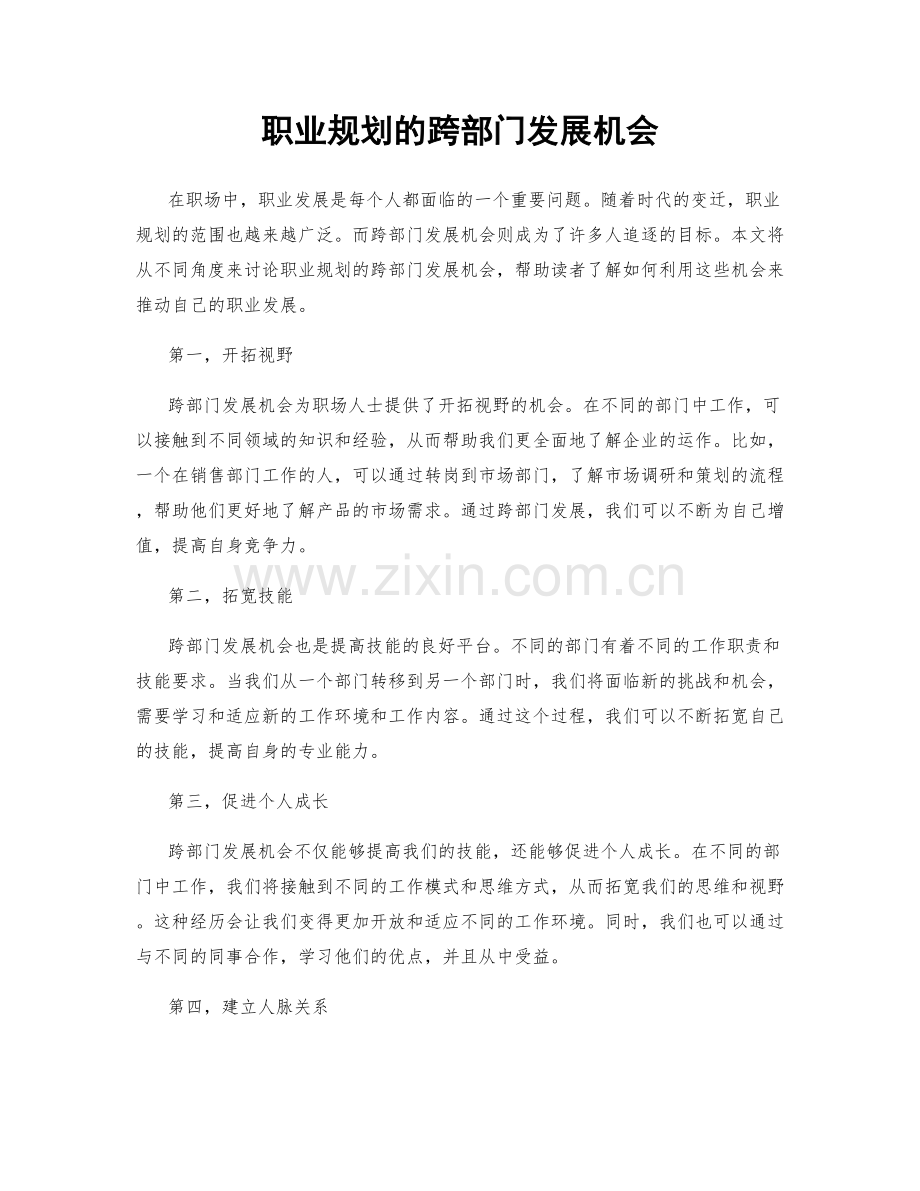 职业规划的跨部门发展机会

在职场中，职业发展是每个人都面临的一个重要问题。随着时代的变迁，职业规划的范围也越来越广泛。而跨部门发展机会则成为了许多人追逐的目标。本文将从不同角度来讨论职业规划的跨部门发展机会，帮助读者了解如何利用这些机会来推动自己的职业发展。

第一，开拓视野

跨部门发展机会为职场人士提供了开拓视野的机会。在不同的部门中工作，可以接触到不同领域的知识和经验，从而帮助我们更全面地了解企业的运作。比如，一个在销售部门工作的人，可以通过转岗到市场部门，了解市场调研和策划的流程，帮助他们更好地了解产品的市场需求。通过跨部门发展，我们可以不断为自己增值，提高自身竞争力。

www.zixin.com.cn

第二，拓宽技能

跨部门发展机会也是提高技能的良好平台。不同的部门有着不同的工作职责和技能要求。当我们从一个部门转移到另一个部门时，我们将面临新的挑战和机会，需要学习和适应新的工作环境和工作内容。通过这个过程，我们可以不断拓宽自己的技能，提高自身的专业能力。

第三，促进个人成长

跨部门发展机会不仅能够提高我们的技能，还能够促进个人成长。在不同的部门中工作，我们将接触到不同的工作模式和思维方式，从而拓宽我们的思维和视野。这种经历会让我们变得更加开放和适应不同的工作环境。同时，我们也可以通过与不同的同事合作，学习他们的优点，并且从中受益。

第四，建立人脉关系